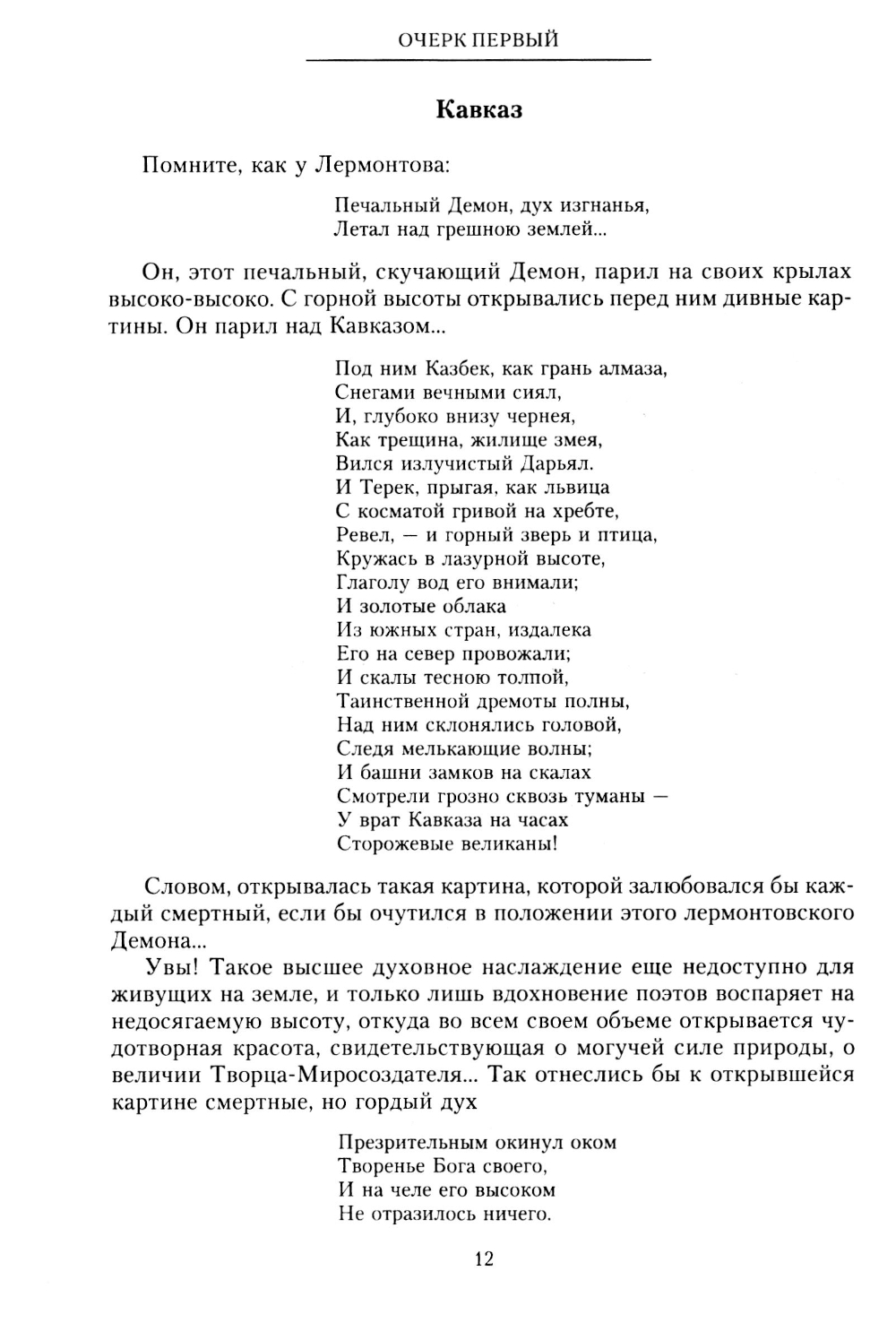 ОЧЕРК ПЕРВЫЙ

Кавказ

Помните, как у Лермонтова:

Печальный Демон, дух изгнанья,
Летал над грешною землей...

Он, этот печальный, скучающий Демон, парил на своих крылах высоко-высоко. С горной высоты открывались перед ним дивные картины. Он парил над Кавказом...

Под ним Казбек, как грань алмаза,
Снегами вечными сиял,
И, глубоко внизу чернея,
Как трещина, жилище змея,
Вился излучистый Дарьял.
И Терек, прыгая, как львица
С косматой гривой на хребте,
Ревел, — и горный зверь и птица,
Кружась в лазурной высоте,
Глаголу вод его внимали;
И золотые облака
Из южных стран, издалека
Его на север провожали;
И скалы тесною толпой,
Таинственной дремоты полны,
Над ним склонялись головой,
Следя мелькающие волны;
И башни замков на скалах
Смотрели грозно сквозь туманы —
У врат Кавказа на часах
Сторожевые великаны!

Словом, открывалась такая картина, которой залюбовался бы каждый смертный, если бы очутился в положении этого лермонтовского Демона...

Увы! Такое высшее духовное наслаждение еще недоступно для живущих на земле, и только лишь вдохновение поэтов воспаряет на недосягаемую высоту, откуда во всем своем объеме открывается чудотворная красота, свидетельствующая о могучей силе природы, о величии Творца-Миросоздателя... Так отнеслись бы к открывшейся картине смертные, но гордый дух

Презрительным окинул оком
Творенье Бога своего,
И на челе его высоком
Не отразилось ничего.

12